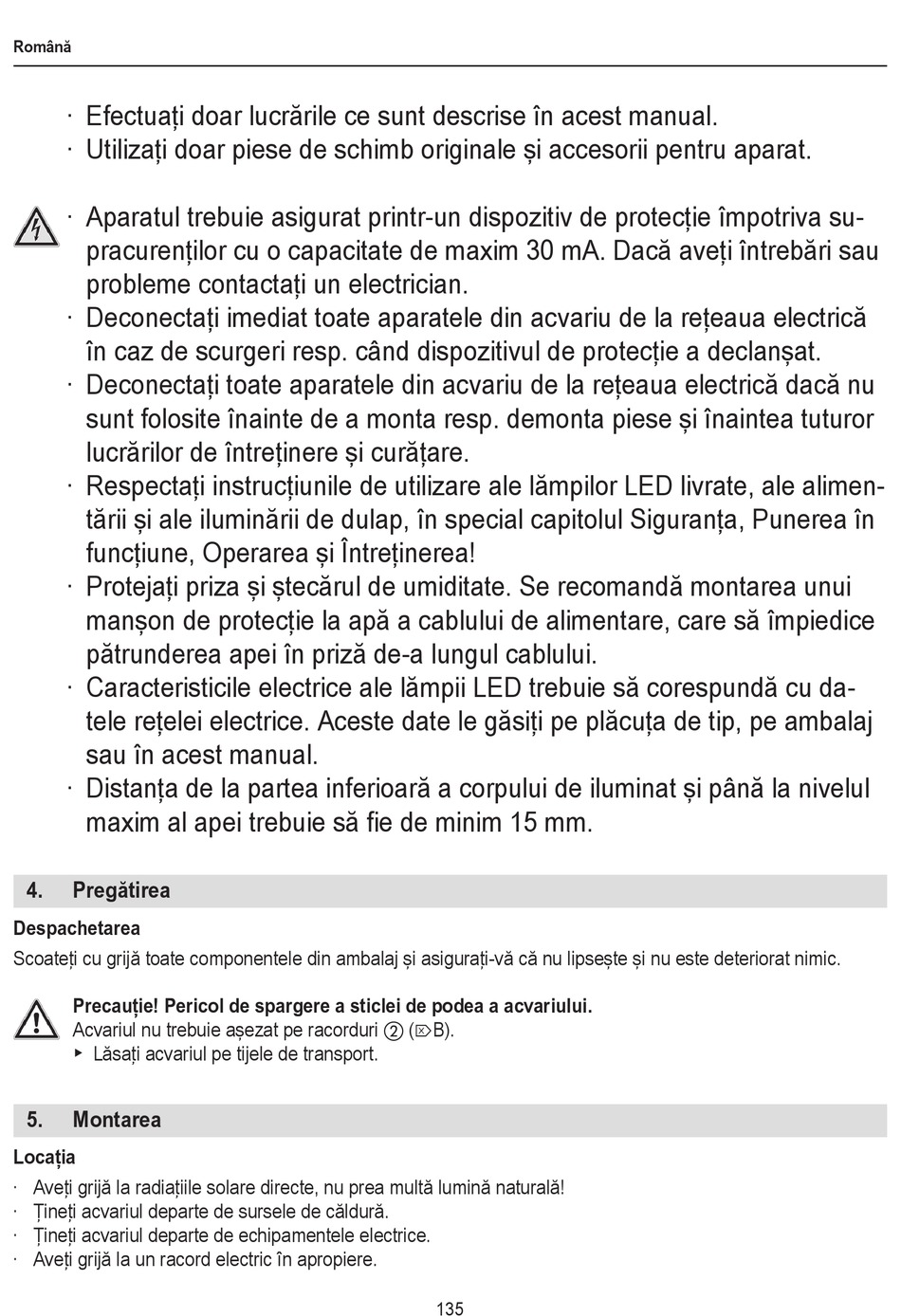 Română

· Efectuați doar lucrările ce sunt descrise în acest manual.
· Utilizați doar piese de schimb originale și accesorii pentru aparat.

· Aparatul trebuie asigurat printr-un dispozitiv de protecție împotriva supracurenților cu o capacitate de maxim 30 mA. Dacă aveți întrebări sau probleme contactați un electrician.
· Deconectați imediat toate aparatele din acvariu de la rețeaua electrică în caz de scurgeri resp. când dispozitivul de protecție a declanșat.
· Deconectați toate aparatele din acvariu de la rețeaua electrică dacă nu sunt folosite înainte de a monta resp. demonta piese și înaintea tuturor lucrărilor de întreținere și curățare.
· Respectați instrucțiunile de utilizare ale lămpilor LED livrate, ale alimentării și ale iluminării de dulap, în special capitolul Siguranța, Punerea în funcțiune, Operarea și Întreținerea!
· Protejați priza și ștecărul de umiditate. Se recomandă montarea unui manșon de protecție la apă a cablului de alimentare, care să împiedice pătrunderea apei în priză de-a lungul cablului.
· Caracteristicile electrice ale lămpii LED trebuie să corespundă cu datele rețelei electrice. Aceste date le găsiți pe plăcuța de tip, pe ambalaj sau în acest manual.
· Distanța de la partea inferioară a corpului de iluminat și până la nivelul maxim al apei trebuie să fie de minim 15 mm.

4. Pregătirea

Despachetarea
Scoateți cu grijă toate componentele din ambalaj și asigurați-vă că nu lipsește și nu este deteriorat nimic.

Precauție! Pericol de spargere a sticlei de podea a acvariului.
Acvariul nu trebuie așezat pe racorduri ② (B).
▸ Lăsați acvariul pe tijele de transport.

5. Montarea

Locația
· Aveți grijă la radiațiile solare directe, nu prea multă lumină naturală!
· Țineți acvariul departe de sursele de căldură.
· Țineți acvariul departe de echipamentele electrice.
· Aveți grijă la un racord electric în apropiere.

135